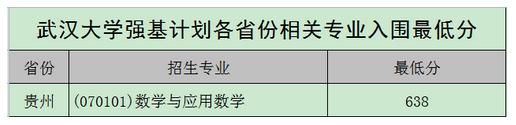 武汉大学强基计划各省份相关专业入围最低分

| 省份 | 招生专业 | 最低分 |
|---|---|---|
| 贵州 | (070101)数学与应用数学 | 638 |